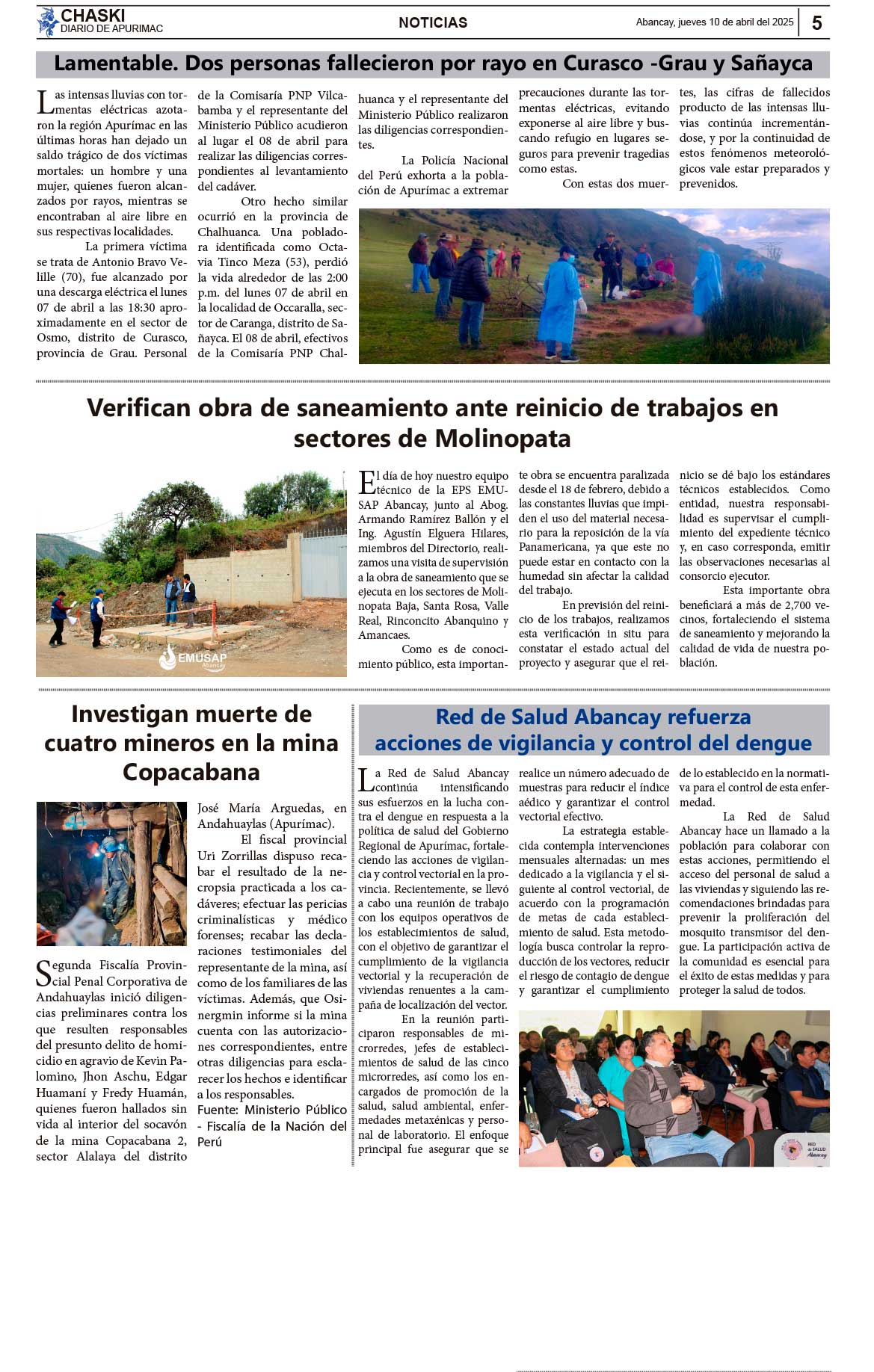 CHASKI
DIARIO DE APURIMAC

NOTICIAS

Abancay, jueves 10 de abril del 2025

5

Lamentable. Dos personas fallecieron por rayo en Curasco -Grau y Sañayca

Las intensas lluvias con tormentas eléctricas azotaron la región Apurímac en las últimas horas han dejado un saldo trágico de dos víctimas mortales: un hombre y una mujer, quienes fueron alcanzados por rayos, mientras se encontraban al aire libre en sus respectivas localidades.

La primera víctima se trata de Antonio Bravo Velille (70), fue alcanzado por una descarga eléctrica el lunes 07 de abril a las 18:30 aproximadamente en el sector de Osmo, distrito de Curasco, provincia de Grau. Personal de la Comisaría PNP Vilcabamba y el representante del Ministerio Público acudieron al lugar el 08 de abril para realizar las diligencias correspondientes al levantamiento del cadáver.

Otro hecho similar ocurrió en la provincia de Chalhuanca. Una pobladora identificada como Octavia Tinco Meza (53), perdió la vida alrededor de las 2:00 p.m. del lunes 07 de abril en la localidad de Occaralla, sector de Caranga, distrito de Sañayca. El 08 de abril, efectivos de la Comisaría PNP Chalhuanca y el representante del Ministerio Público realizaron las diligencias correspondientes.

La Policía Nacional del Perú exhorta a la población de Apurímac a extremar precauciones durante las tormentas eléctricas, evitando exponerse al aire libre y buscando refugio en lugares seguros para prevenir tragedias como estas.

Con estas dos muertes, las cifras de fallecidos producto de las intensas lluvias continúa incrementándose, y por la continuidad de estos fenómenos meteorológicos vale estar preparados y prevenidos.

Verifican obra de saneamiento ante reinicio de trabajos en sectores de Molinopata

EMUSAP Abancay

El día de hoy nuestro equipo técnico de la EPS EMUSAP Abancay, junto al Abog. Armando Ramírez Ballón y el Ing. Agustín Elguera Hilares, miembros del Directorio, realizamos una visita de supervisión a la obra de saneamiento que se ejecuta en los sectores de Molinopata Baja, Santa Rosa, Valle Real, Rinconcito Abanquino y Amancaes.

Como es de conocimiento público, esta importante obra se encuentra paralizada desde el 18 de febrero, debido a las constantes lluvias que impiden el uso del material necesario para la reposición de la vía Panamericana, ya que este no puede estar en contacto con la humedad sin afectar la calidad del trabajo.

En previsión del reinicio de los trabajos, realizamos esta verificación in situ para constatar el estado actual del proyecto y asegurar que el reinicio se dé bajo los estándares técnicos establecidos. Como entidad, nuestra responsabilidad es supervisar el cumplimiento del expediente técnico y, en caso corresponda, emitir las observaciones necesarias al consorcio ejecutor.

Esta importante obra beneficiará a más de 2,700 vecinos, fortaleciendo el sistema de saneamiento y mejorando la calidad de vida de nuestra población.

Investigan muerte de cuatro mineros en la mina Copacabana

Segunda Fiscalía Provincial Penal Corporativa de Andahuaylas inició diligencias preliminares contra los que resulten responsables del presunto delito de homicidio en agravio de Kevin Palomino, Jhon Aschu, Edgar Huamaní y Fredy Huamán, quienes fueron hallados sin vida al interior del socavón de la mina Copacabana 2, sector Alalaya del distrito José María Arguedas, en Andahuaylas (Apurímac).

El fiscal provincial Uri Zorrillas dispuso recabar el resultado de la necropsia practicada a los cadáveres; efectuar las pericias criminalísticas y médico forenses; recabar las declaraciones testimoniales del representante de la mina, así como de los familiares de las víctimas. Además, que Osinergmin informe si la mina cuenta con las autorizaciones correspondientes, entre otras diligencias para esclarecer los hechos e identificar a los responsables.

Fuente: Ministerio Público - Fiscalía de la Nación del Perú

Red de Salud Abancay refuerza acciones de vigilancia y control del dengue

La Red de Salud Abancay continúa intensificando sus esfuerzos en la lucha contra el dengue en respuesta a la política de salud del Gobierno Regional de Apurímac, fortaleciendo las acciones de vigilancia y control vectorial en la provincia. Recientemente, se llevó a cabo una reunión de trabajo con los equipos operativos de los establecimientos de salud, con el objetivo de garantizar el cumplimiento de la vigilancia vectorial y la recuperación de viviendas renuentes a la campaña de localización del vector.

En la reunión participaron responsables de microrredes, jefes de establecimientos de salud de las cinco microrredes, así como los encargados de promoción de la salud, salud ambiental, enfermedades metaxénicas y personal de laboratorio. El enfoque principal fue asegurar que se realice un número adecuado de muestras para reducir el índice aédico y garantizar el control vectorial efectivo.

La estrategia establecida contempla intervenciones mensuales alternadas: un mes dedicado a la vigilancia y el siguiente al control vectorial, de acuerdo con la programación de metas de cada establecimiento de salud. Esta metodología busca controlar la reproducción de los vectores, reducir el riesgo de contagio de dengue y garantizar el cumplimiento de lo establecido en la normativa para el control de esta enfermedad.

La Red de Salud Abancay hace un llamado a la población para colaborar con estas acciones, permitiendo el acceso del personal de salud a las viviendas y siguiendo las recomendaciones brindadas para prevenir la proliferación del mosquito transmisor del dengue. La participación activa de la comunidad es esencial para el éxito de estas medidas y para proteger la salud de todos.

RED de SALUD Abancay